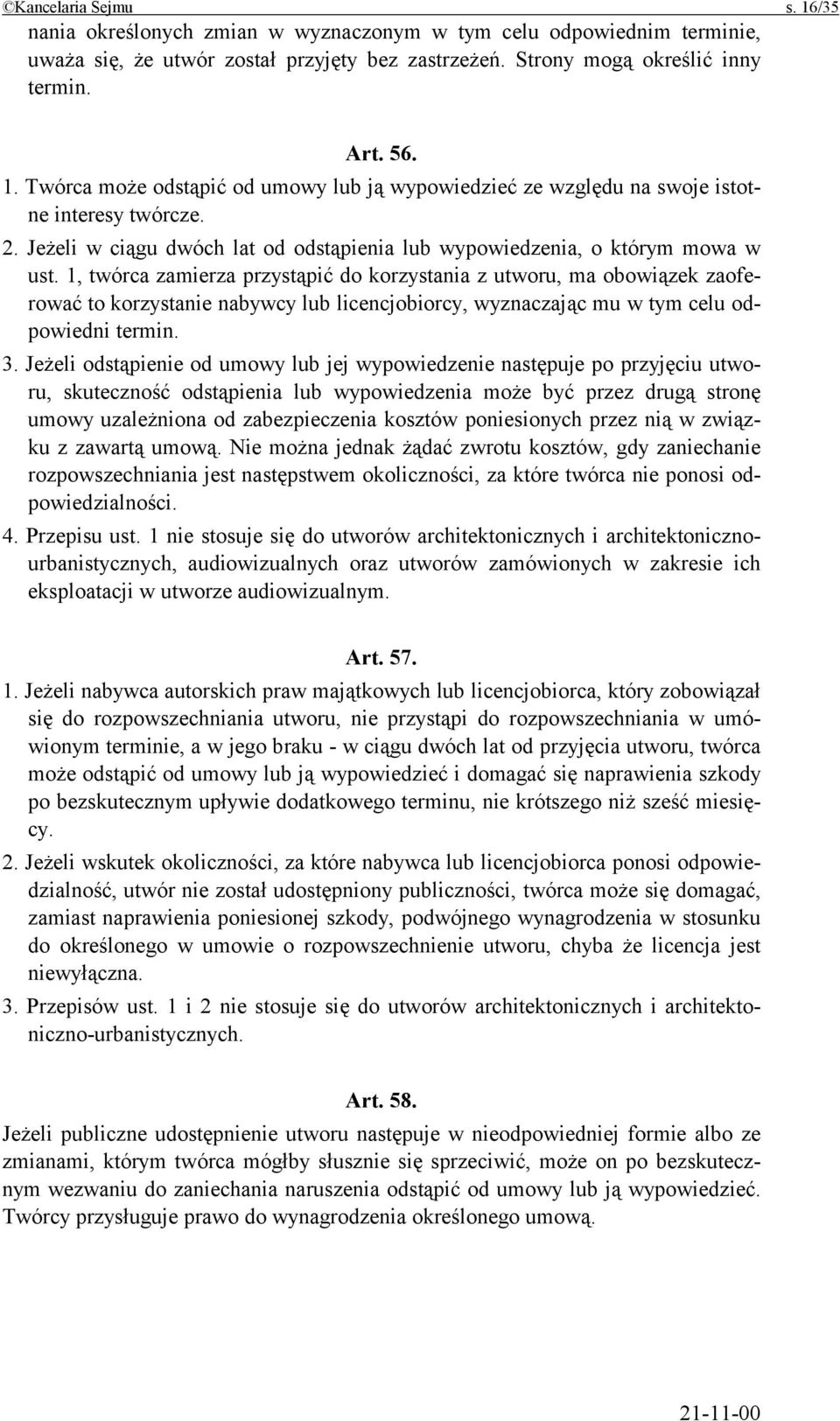 ©Kancelaria Sejmu s. 16/35

nania określonych zmian w wyznaczonym w tym celu odpowiednim terminie, uważa się, że utwór został przyjęty bez zastrzeżeń. Strony mogą określić inny termin.

Art. 56.

1. Twórca może odstąpić od umowy lub ją wypowiedzieć ze względu na swoje istotne interesy twórcze.

2. Jeżeli w ciągu dwóch lat od odstąpienia lub wypowiedzenia, o którym mowa w ust. 1, twórca zamierza przystąpić do korzystania z utworu, ma obowiązek zaoferować to korzystanie nabywcy lub licencjobiorcy, wyznaczając mu w tym celu odpowiedni termin.

3. Jeżeli odstąpienie od umowy lub jej wypowiedzenie następuje po przyjęciu utworu, skuteczność odstąpienia lub wypowiedzenia może być przez drugą stronę umowy uzależniona od zabezpieczenia kosztów poniesionych przez nią w związku z zawartą umową. Nie można jednak żądać zwrotu kosztów, gdy zaniechanie rozpowszechniania jest następstwem okoliczności, za które twórca nie ponosi odpowiedzialności.

4. Przepisu ust. 1 nie stosuje się do utworów architektonicznych i architektoniczno-urbanistycznych, audiowizualnych oraz utworów zamówionych w zakresie ich eksploatacji w utworze audiowizualnym.

Art. 57.

1. Jeżeli nabywca autorskich praw majątkowych lub licencjobiorca, który zobowiązał się do rozpowszechniania utworu, nie przystąpi do rozpowszechniania w umówionym terminie, a w jego braku - w ciągu dwóch lat od przyjęcia utworu, twórca może odstąpić od umowy lub ją wypowiedzieć i domagać się naprawienia szkody po bezskutecznym upływie dodatkowego terminu, nie krótszego niż sześć miesięcy.

2. Jeżeli wskutek okoliczności, za które nabywca lub licencjobiorca ponosi odpowiedzialność, utwór nie został udostępniony publiczności, twórca może się domagać, zamiast naprawienia poniesionej szkody, podwójnego wynagrodzenia w stosunku do określonego w umowie o rozpowszechnienie utworu, chyba że licencja jest niewyłączna.

3. Przepisów ust. 1 i 2 nie stosuje się do utworów architektonicznych i architektoniczno-urbanistycznych.

Art. 58.

Jeżeli publiczne udostępnienie utworu następuje w nieodpowiedniej formie albo ze zmianami, którym twórca mógłby słusznie się sprzeciwić, może on po bezskutecznym wezwaniu do zaniechania naruszenia odstąpić od umowy lub ją wypowiedzieć. Twórcy przysługuje prawo do wynagrodzenia określonego umową.

21-11-00